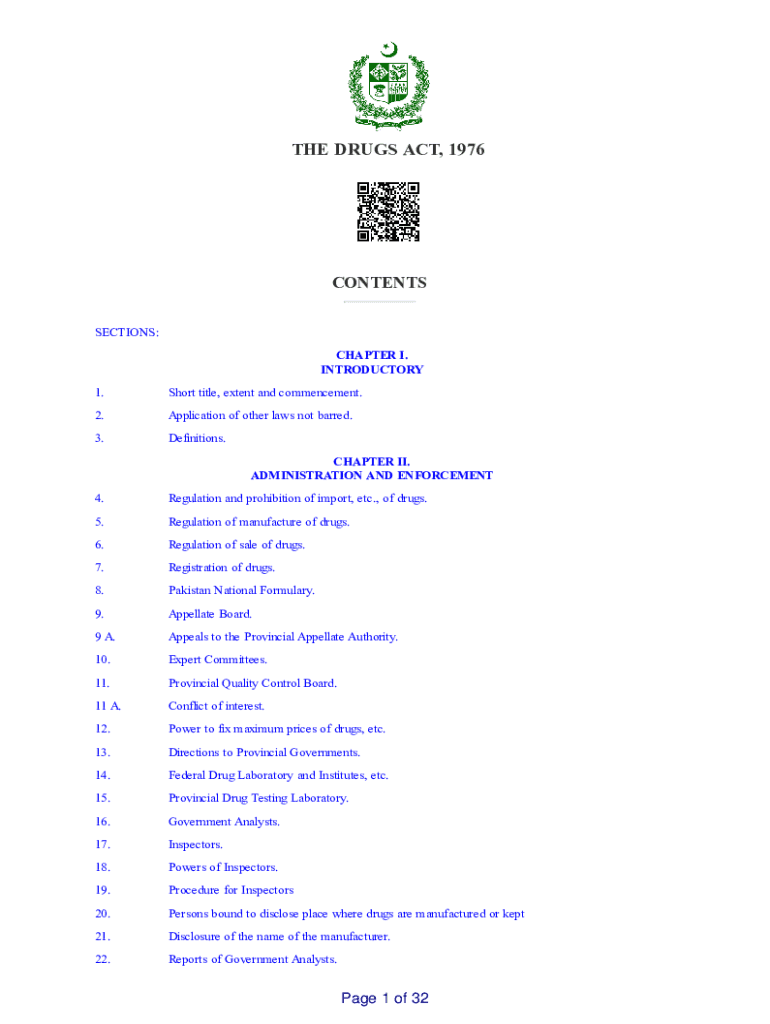 THE DRUGS ACT, 1976

CONTENTS

SECTIONS:

CHAPTER I.
INTRODUCTORY

1. Short title, extent and commencement.

2. Application of other laws not barred.

3. Definitions.

CHAPTER II.
ADMINISTRATION AND ENFORCEMENT

4. Regulation and prohibition of import, etc., of drugs.

5. Regulation of manufacture of drugs.

6. Regulation of sale of drugs.

7. Registration of drugs.

8. Pakistan National Formulary.

9. Appellate Board.

9 A. Appeals to the Provincial Appellate Authority.

10. Expert Committees.

11. Provincial Quality Control Board.

11 A. Conflict of interest.

12. Power to fix maximum prices of drugs, etc.

13. Directions to Provincial Governments.

14. Federal Drug Laboratory and Institutes, etc.

15. Provincial Drug Testing Laboratory.

16. Government Analysts.

17. Inspectors.

18. Powers of Inspectors.

19. Procedure for Inspectors

20. Persons bound to disclose place where drugs are manufactured or kept

21. Disclosure of the name of the manufacturer.

22. Reports of Government Analysts.

Page 1 of 32